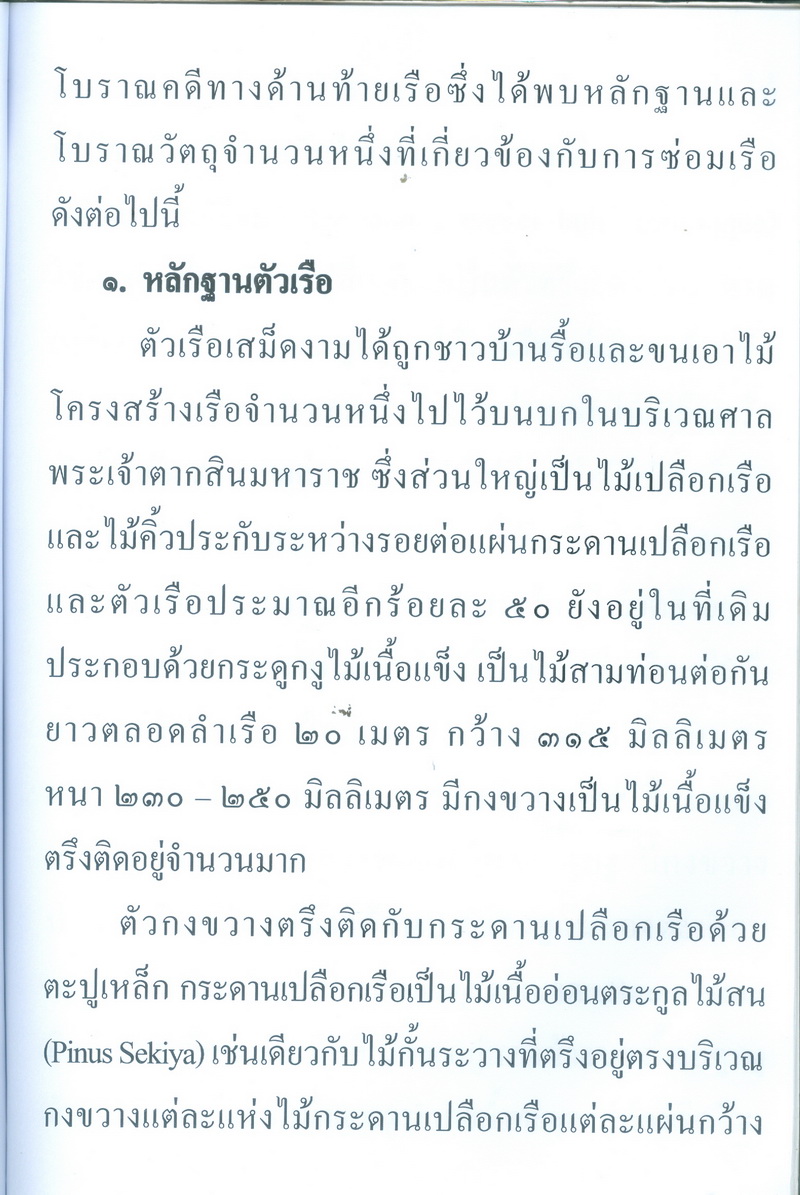 โบราณคดีทางด้านท้ายเรือซึ่งได้พบหลักฐานและโบราณวัตถุจำนวนหนึ่งที่เกี่ยวข้องกับการซ่อมเรือดังต่อไปนี้

๑. หลักฐานตัวเรือ

ตัวเรือเสม็ดงามได้ถูกชาวบ้านรื้อและขนเอาไม้โครงสร้างเรือจำนวนหนึ่งไปไว้บนบกในบริเวณศาลพระเจ้าตากสินมหาราช ซึ่งส่วนใหญ่เป็นไม้เปลือกเรือและไม้คิ้วประกับระหว่างรอยต่อแผ่นกระดานเปลือกเรือและตัวเรือประมาณอีกร้อยละ ๕๐ ยังอยู่ในที่เดิมประกอบด้วยกระดูกงูไม้เนื้อแข็ง เป็นไม้สามท่อนต่อกันยาวตลอดลำเรือ ๒๐ เมตร กว้าง ๓๑๕ มิลลิเมตร หนา ๒๓๐ – ๒๕๐ มิลลิเมตร มีกงขวางเป็นไม้เนื้อแข็งตรึงติดอยู่จำนวนมาก

ตัวกงขวางตรึงติดกับกระดานเปลือกเรือด้วยตะปูเหล็ก กระดานเปลือกเรือเป็นไม้เนื้ออ่อนตระกูลไม้สน (Pinus Sekiya) เช่นเดียวกับไม้กั้นระวางที่ตรึงอยู่ตรงบริเวณกงขวางแต่ละแห่งไม้กระดานเปลือกเรือแต่ละแผ่นกว้าง